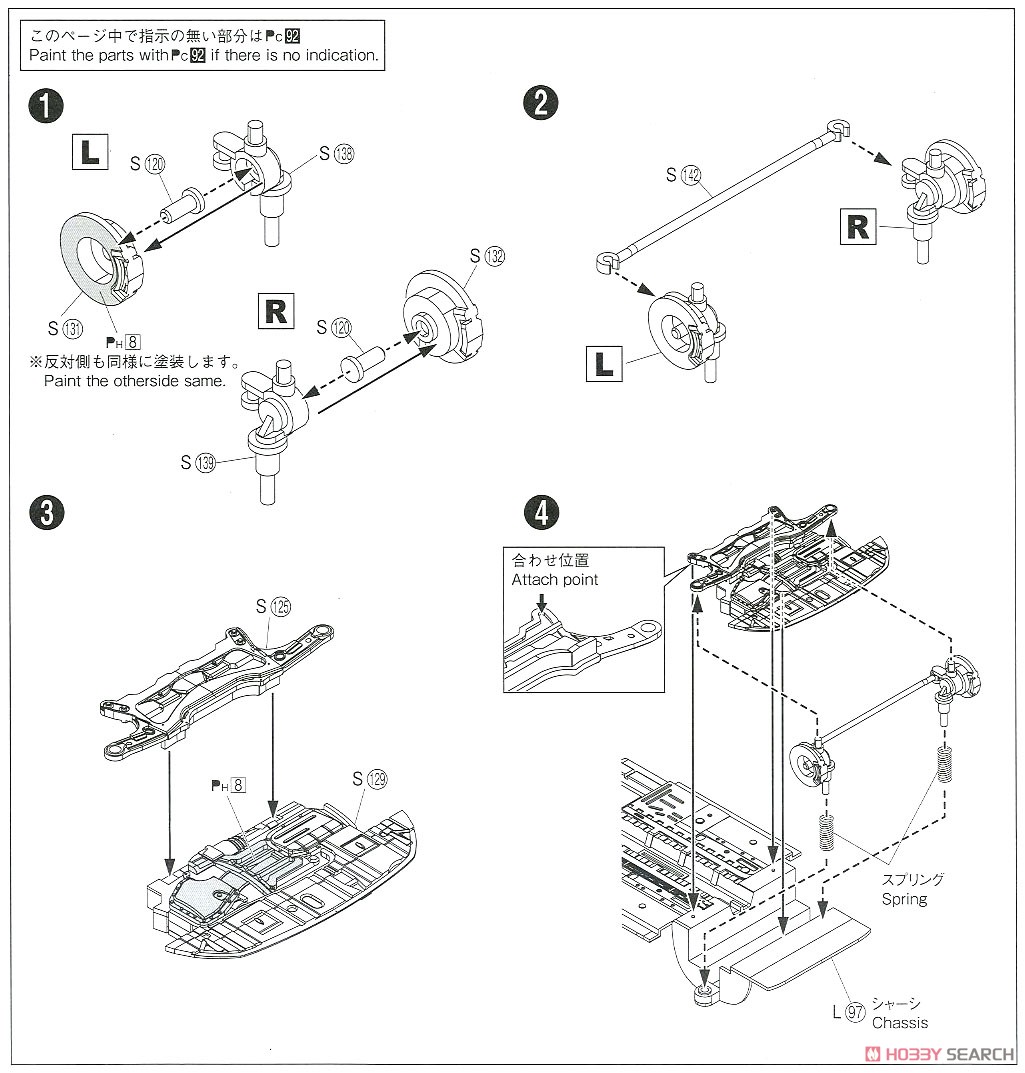 このページ中で指示の無い部分は Pc 92
Paint the parts with Pc 92 if there is no indication.

1

L

S 120

S 138

S 131

PH 8

※反対側も同様に塗装します。
Paint the otherside same.

R

S 120

S 132

S 139

2

S 142

R

L

3

S 125

PH 8

S 129

4

合わせ位置
Attach point

スプリング
Spring

L 97 シャーシ
Chassis

HOBBY SEARCH